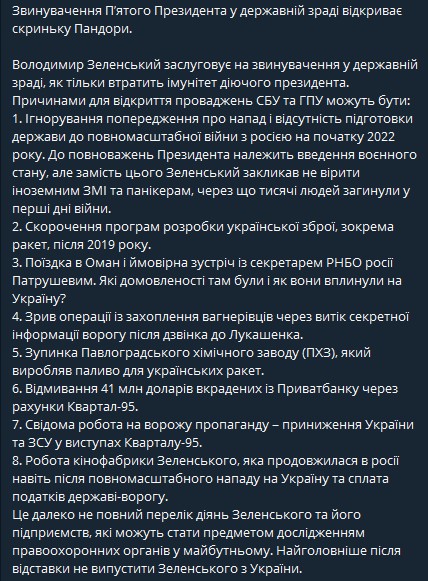 Звинувачення П'ятого Президента у державній зраді відкриває скриньку Пандори.

Володимир Зеленський заслуговує на звинувачення у державній зраді, як тільки втратить імунітет діючого президента.
Причинами для відкриття проваджень СБУ та ГПУ можуть бути:
1. Ігнорування попередження про напад і відсутність підготовки держави до повномасштабної війни з росією на початку 2022 року. До повноважень Президента належить введення воєнного стану, але замість цього Зеленський закликав не вірити іноземним ЗМІ та панікерам, через що тисячі людей загинули у перші дні війни.
2. Скорочення програм розробки української зброї, зокрема ракет, після 2019 року.
3. Поїздка в Оман і ймовірна зустріч із секретарем РНБО росії Патрушевим. Які домовленості там були і як вони вплинули на Україну?
4. Зрив операції із захоплення вагнерівців через витік секретної інформації ворогу після дзвінка до Лукашенка.
5. Зупинка Павлоградського хімічного заводу (ПХЗ), який виробляв паливо для українських ракет.
6. Відмивання 41 млн доларів вкрадених із Приватбанку через рахунки Квартал-95.
7. Свідома робота на ворожу пропаганду – приниження України та ЗСУ у виступах Кварталу-95.
8. Робота кінофабрики Зеленського, яка продовжилася в росії навіть після повномасштабного нападу на Україну та сплата податків державі-ворогу.
Це далеко не повний перелік діянь Зеленського та його підприємств, які можуть стати предметом дослідженням правоохоронних органів у майбутньому. Найголовніше після відставки не випустити Зеленського з України.